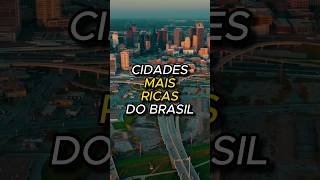 CIDADES
MAIS
RICAS
DO BRASIL